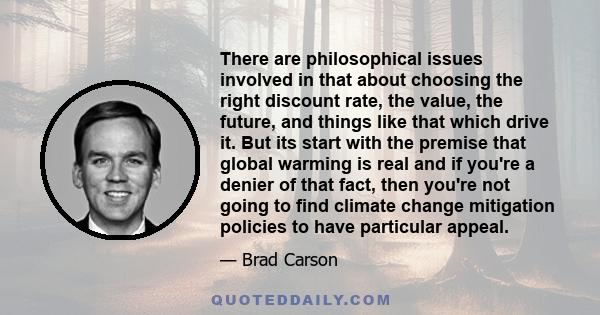 There are philosophical issues involved in that about choosing the right discount rate, the value, the future, and things like that which drive it. But its start with the premise that global warming is real and if you're a denier of that fact, then you're not going to find climate change mitigation policies to have particular appeal.

— Brad Carson

QUOTEDDAILY.COM